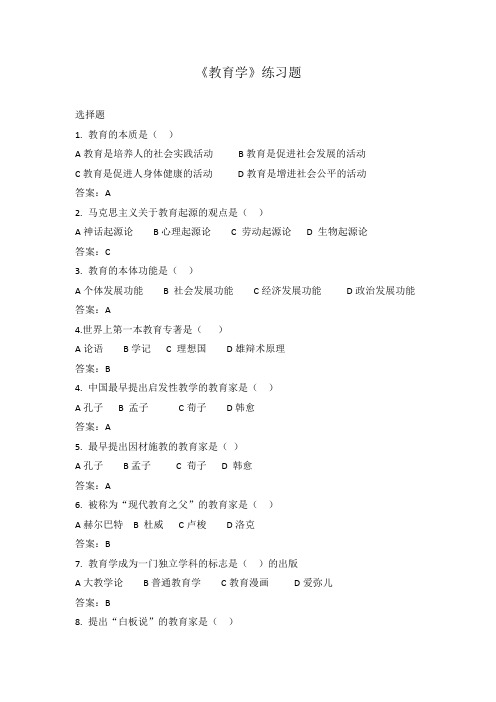 《教育学》练习题

选择题

1. 教育的本质是（　）

A 教育是培养人的社会实践活动　　B 教育是促进社会发展的活动

C 教育是促进人身体健康的活动　　D 教育是增进社会公平的活动

答案：A

2. 马克思主义关于教育起源的观点是（　）

A 神话起源论　B 心理起源论　C 劳动起源论　D 生物起源论

答案：C

3. 教育的本体功能是（　）

A 个体发展功能　B 社会发展功能　C 经济发展功能　D 政治发展功能

答案：A

4.世界上第一本教育专著是（　）

A 论语　B 学记　C 理想国　D 雄辩术原理

答案：B

4. 中国最早提出启发性教学的教育家是（　）

A 孔子　B 孟子　C 荀子　D 韩愈

答案：A

5. 最早提出因材施教的教育家是（ ）

A 孔子　B 孟子　C 荀子　D 韩愈

答案：A

6. 被称为“现代教育之父”的教育家是（　）

A 赫尔巴特　B 杜威　C 卢梭　D 洛克

答案：B

7. 教育学成为一门独立学科的标志是（　）的出版

A 大教学论　B 普通教育学　C 教育漫画　D 爱弥儿

答案：B

8. 提出“白板说”的教育家是（　）